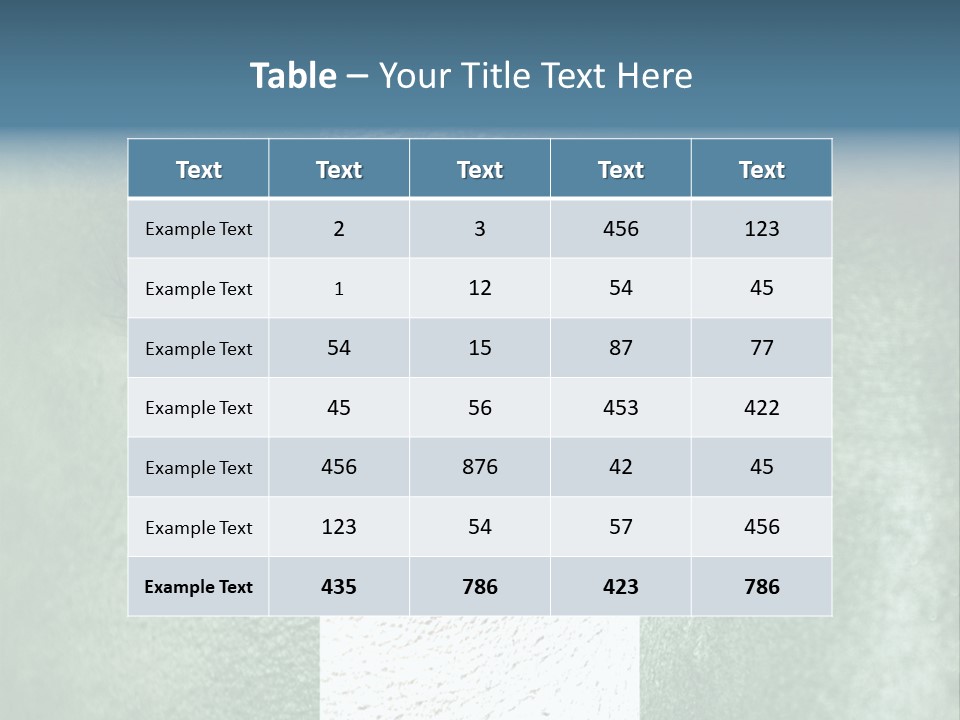 Table – Your Title Text Here

| Text | Text | Text | Text | Text |
|---|---|---|---|---|
| Example Text | 2 | 3 | 456 | 123 |
| Example Text | 1 | 12 | 54 | 45 |
| Example Text | 54 | 15 | 87 | 77 |
| Example Text | 45 | 56 | 453 | 422 |
| Example Text | 456 | 876 | 42 | 45 |
| Example Text | 123 | 54 | 57 | 456 |
| Example Text | 435 | 786 | 423 | 786 |